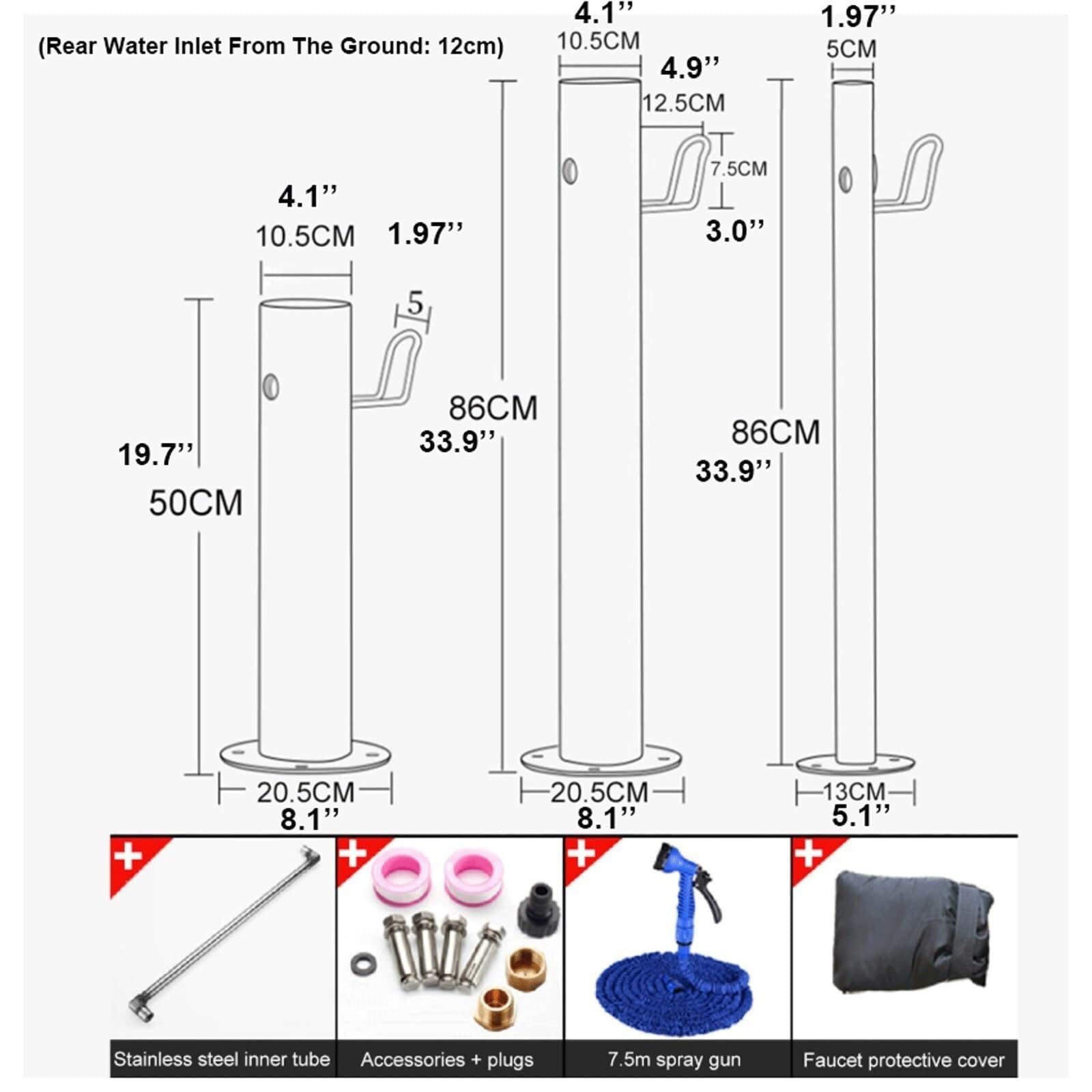 (Rear Water Inlet From The Ground: 12cm)

4.1''
10.5CM
1.97''
5
19.7''
50CM
20.5CM
8.1''

4.1''
10.5CM
4.9''
12.5CM
7.5CM
3.0''
86CM
33.9''
20.5CM
8.1''

1.97''
5CM
86CM
33.9''
13CM
5.1''

Stainless steel inner tube
Accessories + plugs
7.5m spray gun
Faucet protective cover